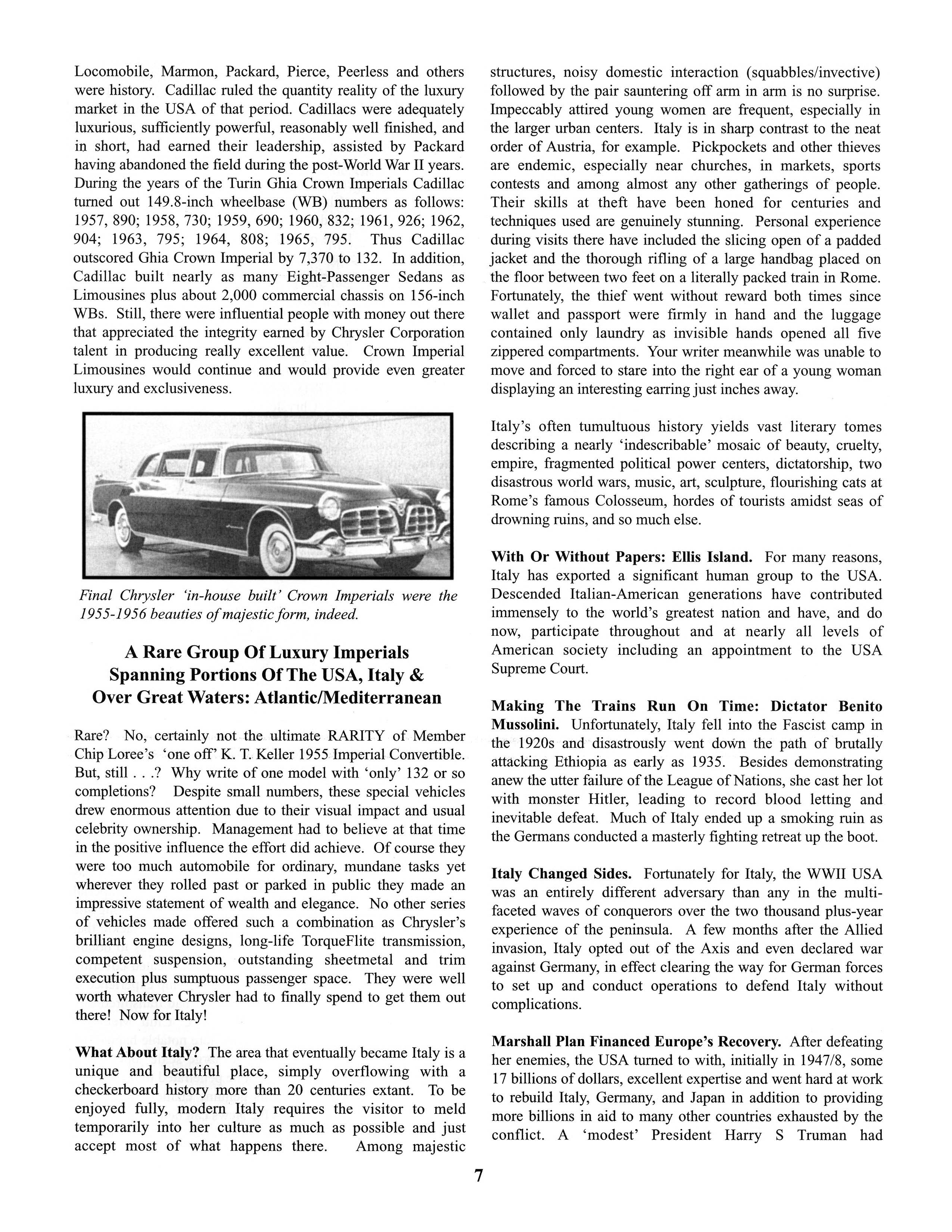 Locomobile, Marmon, Packard, Pierce, Peerless and others were history. Cadillac ruled the quantity reality of the luxury market in the USA of that period. Cadillacs were adequately luxurious, sufficiently powerful, reasonably well finished, and in short, had earned their leadership, assisted by Packard having abandoned the field during the post-World War II years. During the years of the Turin Ghia Crown Imperials Cadillac turned out 149.8-inch wheelbase (WB) numbers as follows: 1957, 890; 1958, 730; 1959, 690; 1960, 832; 1961, 926; 1962, 904; 1963, 795; 1964, 808; 1965, 795. Thus Cadillac outscored Ghia Crown Imperial by 7,370 to 132. In addition, Cadillac built nearly as many Eight-Passenger Sedans as Limousines plus about 2,000 commercial chassis on 156-inch WBs. Still, there were influential people with money out there that appreciated the integrity earned by Chrysler Corporation talent in producing really excellent value. Crown Imperial Limousines would continue and would provide even greater luxury and exclusiveness.

Final Chrysler 'in-house built' Crown Imperials were the 1955-1956 beauties of majestic form, indeed.

A Rare Group Of Luxury Imperials Spanning Portions Of The USA, Italy & Over Great Waters: Atlantic/Mediterranean

Rare? No, certainly not the ultimate RARITY of Member Chip Loree's 'one off' K. T. Keller 1955 Imperial Convertible. But, still . . .? Why write of one model with 'only' 132 or so completions? Despite small numbers, these special vehicles drew enormous attention due to their visual impact and usual celebrity ownership. Management had to believe at that time in the positive influence the effort did achieve. Of course they were too much automobile for ordinary, mundane tasks yet wherever they rolled past or parked in public they made an impressive statement of wealth and elegance. No other series of vehicles made offered such a combination as Chrysler's brilliant engine designs, long-life TorqueFlite transmission, competent suspension, outstanding sheetmetal and trim execution plus sumptuous passenger space. They were well worth whatever Chrysler had to finally spend to get them out there! Now for Italy!

What About Italy? The area that eventually became Italy is a unique and beautiful place, simply overflowing with a checkerboard history more than 20 centuries extant. To be enjoyed fully, modern Italy requires the visitor to meld temporarily into her culture as much as possible and just accept most of what happens there. Among majestic structures, noisy domestic interaction (squabbles/invective) followed by the pair sauntering off arm in arm is no surprise. Impeccably attired young women are frequent, especially in the larger urban centers. Italy is in sharp contrast to the neat order of Austria, for example. Pickpockets and other thieves are endemic, especially near churches, in markets, sports contests and among almost any other gatherings of people. Their skills at theft have been honed for centuries and techniques used are genuinely stunning. Personal experience during visits there have included the slicing open of a padded jacket and the thorough rifling of a large handbag placed on the floor between two feet on a literally packed train in Rome. Fortunately, the thief went without reward both times since wallet and passport were firmly in hand and the luggage contained only laundry as invisible hands opened all five zippered compartments. Your writer meanwhile was unable to move and forced to stare into the right ear of a young woman displaying an interesting earring just inches away.

Italy's often tumultuous history yields vast literary tomes describing a nearly 'indescribable' mosaic of beauty, cruelty, empire, fragmented political power centers, dictatorship, two disastrous world wars, music, art, sculpture, flourishing cats at Rome's famous Colosseum, hordes of tourists amidst seas of drowning ruins, and so much else.

With Or Without Papers: Ellis Island. For many reasons, Italy has exported a significant human group to the USA. Descended Italian-American generations have contributed immensely to the world's greatest nation and have, and do now, participate throughout and at nearly all levels of American society including an appointment to the USA Supreme Court.

Making The Trains Run On Time: Dictator Benito Mussolini. Unfortunately, Italy fell into the Fascist camp in the 1920s and disastrously went down the path of brutally attacking Ethiopia as early as 1935. Besides demonstrating anew the utter failure of the League of Nations, she cast her lot with monster Hitler, leading to record blood letting and inevitable defeat. Much of Italy ended up a smoking ruin as the Germans conducted a masterly fighting retreat up the boot.

Italy Changed Sides. Fortunately for Italy, the WWII USA was an entirely different adversary than any in the multi-faceted waves of conquerors over the two thousand plus-year experience of the peninsula. A few months after the Allied invasion, Italy opted out of the Axis and even declared war against Germany, in effect clearing the way for German forces to set up and conduct operations to defend Italy without complications.

Marshall Plan Financed Europe's Recovery. After defeating her enemies, the USA turned to with, initially in 1947/8, some 17 billions of dollars, excellent expertise and went hard at work to rebuild Italy, Germany, and Japan in addition to providing more billions in aid to many other countries exhausted by the conflict. A 'modest' President Harry S Truman had

7